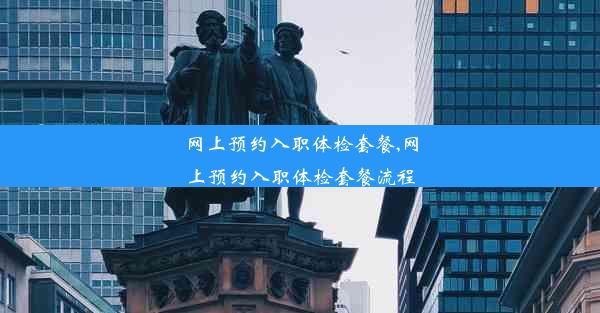 网上预约入职体检套餐,网上预约入职体检套餐流程